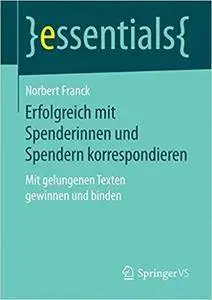 }essentials{

Norbert Franck

Erfolgreich mit Spenderinnen und Spendern korrespondieren

Mit gelungenen Texten gewinnen und binden

Springer VS